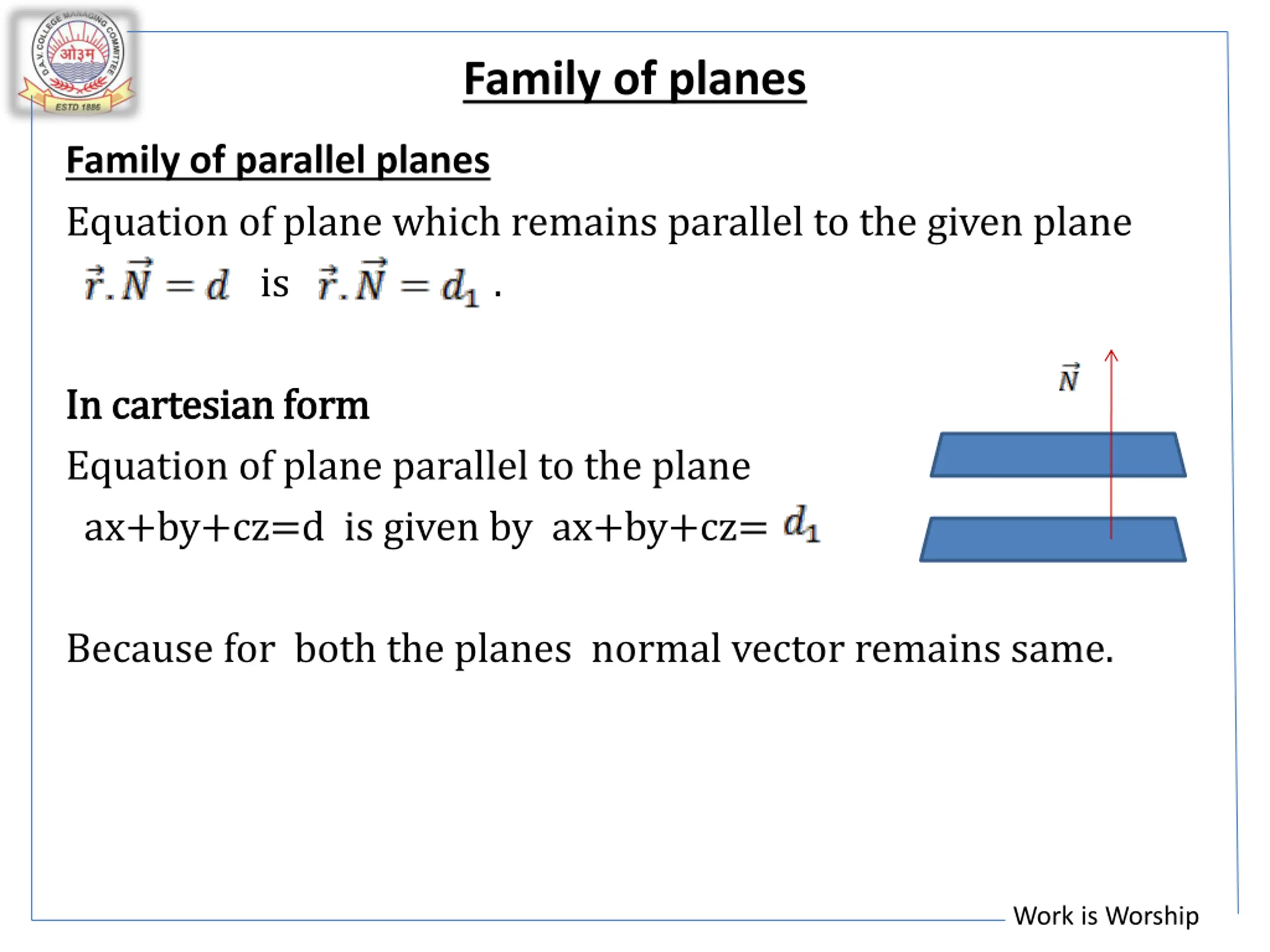 D.A.V. COLLEGE MANAGING COMMITTEE
ओ३म्
ESTD 1886

Family of planes

Family of parallel planes

Equation of plane which remains parallel to the given plane $\vec{r}.\vec{N} = d$ is $\vec{r}.\vec{N} = d_1$ .

In cartesian form

Equation of plane parallel to the plane ax+by+cz=d is given by ax+by+cz= $d_1$

$\vec{N}$

Because for both the planes normal vector remains same.

Work is Worship